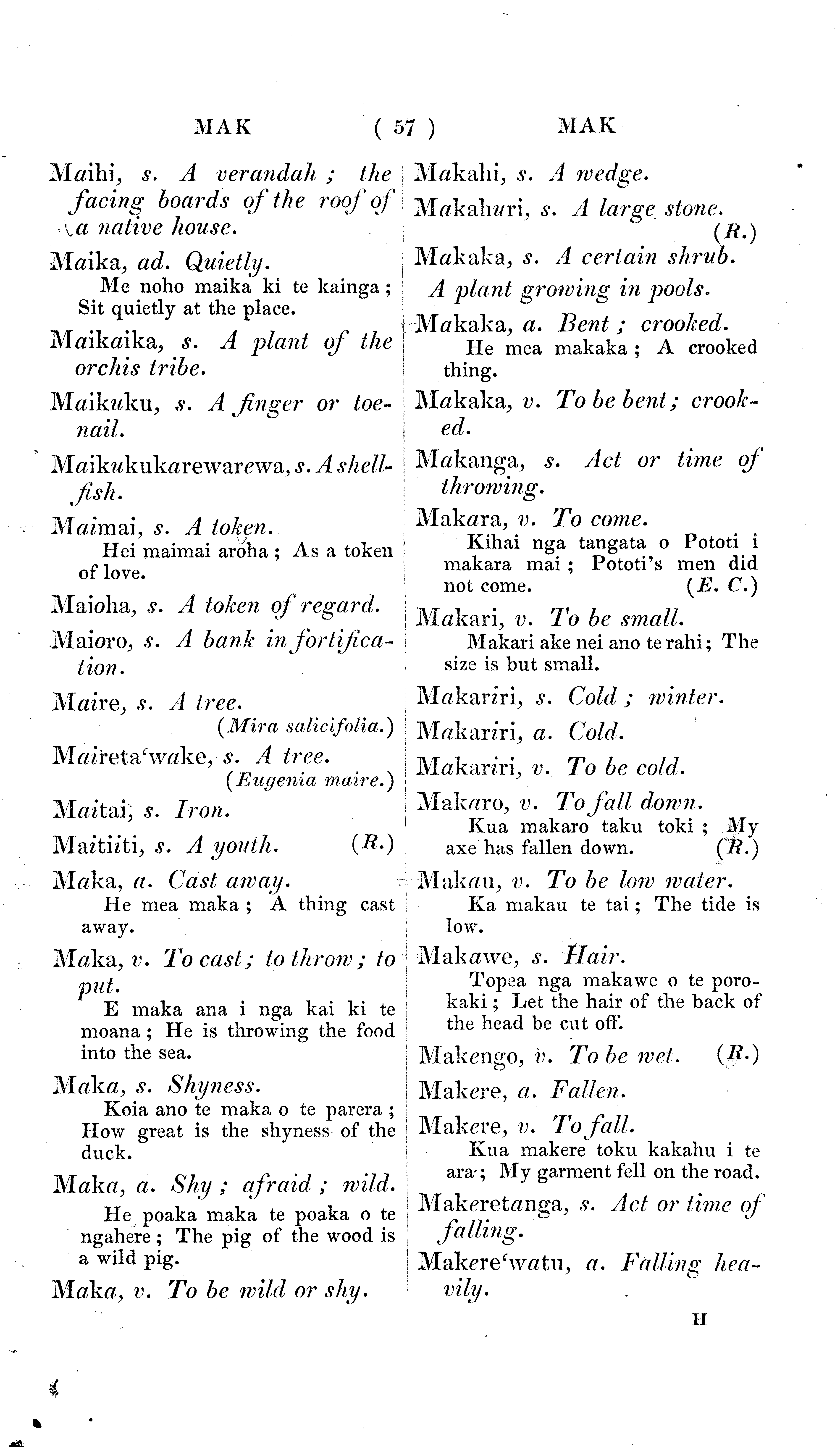 MAK ( 57 ) MAK

Maihi, s. A verandah; the facing boards of the roof of a native house.

Maika, ad. Quietly.
Me noho maika ki te kainga; Sit quietly at the place.

Maikaika, s. A plant of the orchis tribe.

Maikuku, s. A finger or toe-nail.

Maikukukarewarewa, s. A shell-fish.

Maimai, s. A token.
Hei maimai aroha; As a token of love.

Maioha, s. A token of regard.

Maioro, s. A bank in fortification.

Maire, s. A tree.
(Mira salicifolia.)

Maireta'wake, s. A tree.
(Eugenia maire.)

Maitai, s. Iron.

Maitiiti, s. A youth. (R.)

Maka, a. Cast away.
He mea maka; A thing cast away.

Maka, v. To cast; to throw; to put.
E maka ana i nga kai ki te moana; He is throwing the food into the sea.

Maka, s. Shyness.
Koia ano te maka o te parera; How great is the shyness of the duck.

Maka, a. Shy; afraid; wild.
He poaka maka te poaka o te ngahere; The pig of the wood is a wild pig.

Maka, v. To be wild or shy.

Makahi, s. A wedge.

Makahuri, s. A large stone. (R.)

Makaka, s. A certain shrub. A plant growing in pools.

Makaka, a. Bent; crooked.
He mea makaka; A crooked thing.

Makaka, v. To be bent; crooked.

Makanga, s. Act or time of throwing.

Makara, v. To come.
Kihai nga tangata o Pototi i makara mai; Pototi's men did not come. (E. C.)

Makari, v. To be small.
Makari ake nei ano te rahi; The size is but small.

Makariri, s. Cold; winter.

Makariri, a. Cold.

Makariri, v. To be cold.

Makaro, v. To fall down.
Kua makaro taku toki; My axe has fallen down. (R.)

Makau, v. To be low water.
Ka makau te tai; The tide is low.

Makawe, s. Hair.
Topea nga makawe o te porokaki; Let the hair of the back of the head be cut off.

Makengo, v. To be wet. (R.)

Makere, a. Fallen.

Makere, v. To fall.
Kua makere toku kakahu i te ara; My garment fell on the road.

Makeretanga, s. Act or time of falling.

Makere'watu, a. Falling heavily.

H